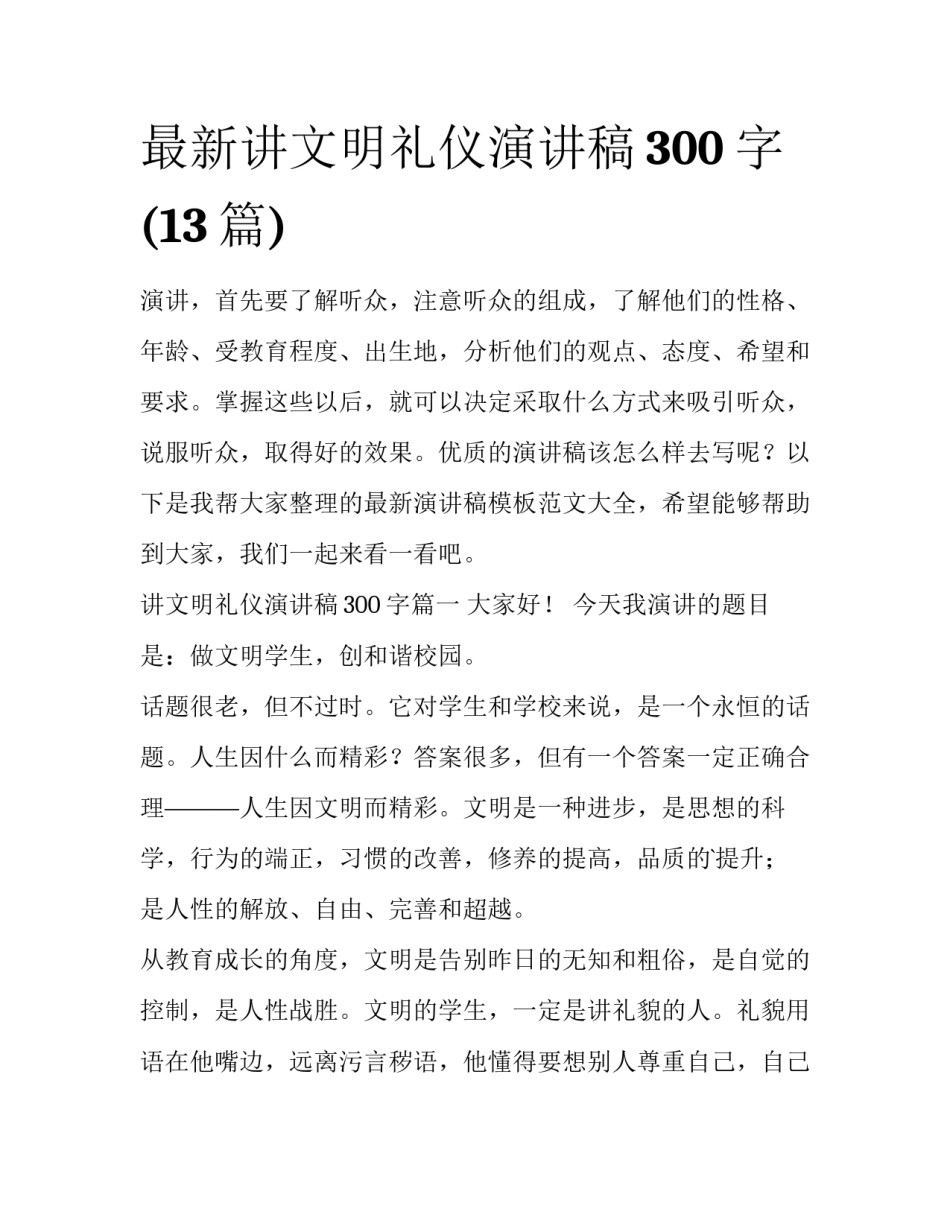 最新讲文明礼仪演讲稿300字(13篇)

演讲，首先要了解听众，注意听众的组成，了解他们的性格、年龄、受教育程度、出生地，分析他们的观点、态度、希望和要求。掌握这些以后，就可以决定采取什么方式来吸引听众，说服听众，取得好的效果。优质的演讲稿该怎么样去写呢？以下是我帮大家整理的最新演讲稿模板范文大全，希望能够帮助到大家，我们一起来看一看吧。

讲文明礼仪演讲稿300字篇一 大家好！ 今天我演讲的题目是：做文明学生，创和谐校园。

话题很老，但不过时。它对学生和学校来说，是一个永恒的话题。人生因什么而精彩？答案很多，但有一个答案一定正确合理———人生因文明而精彩。文明是一种进步，是思想的科学，行为的端正，习惯的改善，修养的提高，品质的提升；是人性的解放、自由、完善和超越。

从教育成长的角度，文明是告别昨日的无知和粗俗，是自觉的控制，是人性战胜。文明的学生，一定是讲礼貌的人。礼貌用语在他嘴边，远离污言秽语，他懂得要想别人尊重自己，自己